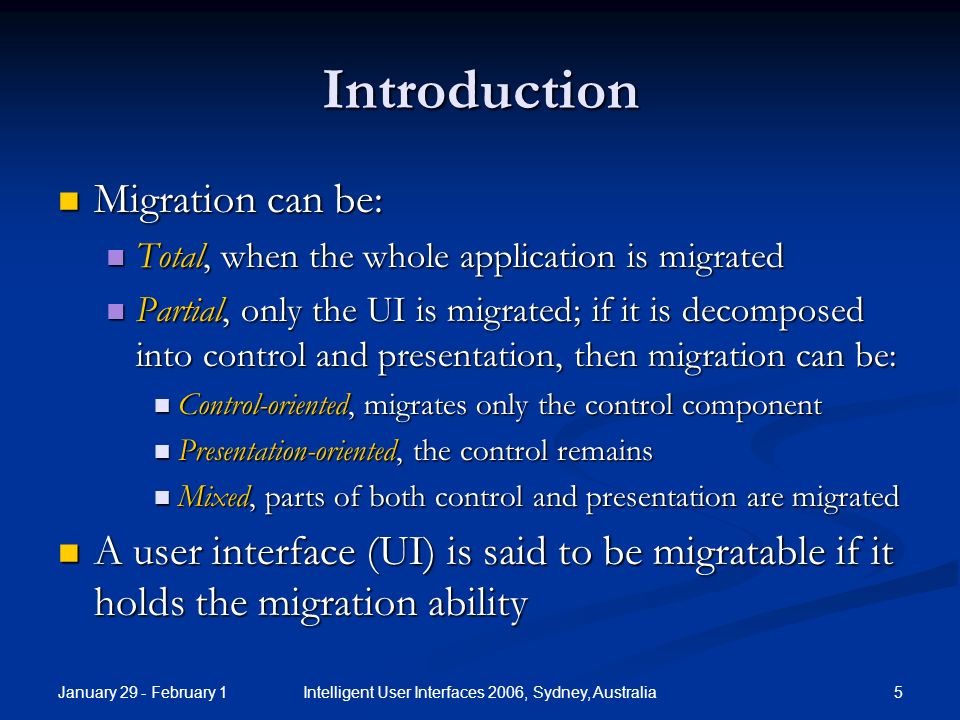 Introduction

Migration can be:

Total, when the whole application is migrated

Partial, only the UI is migrated; if it is decomposed into control and presentation, then migration can be:

Control-oriented, migrates only the control component

Presentation-oriented, the control remains

Mixed, parts of both control and presentation are migrated

A user interface (UI) is said to be migratable if it holds the migration ability

January 29 - February 1

Intelligent User Interfaces 2006, Sydney, Australia

5